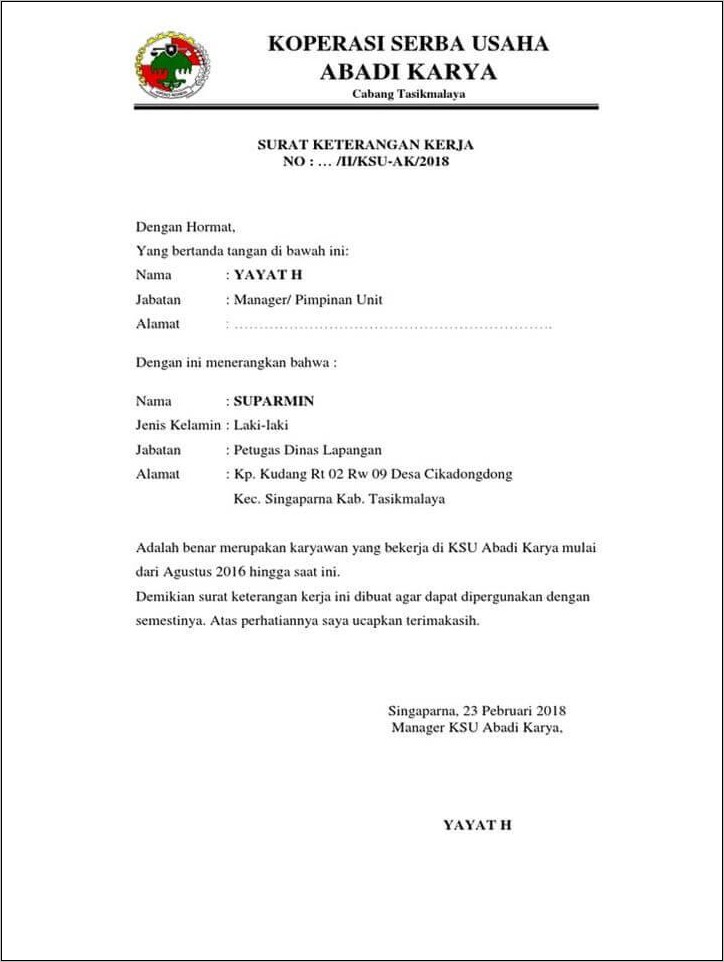 KOPERASI SERBA USAHA
ABADI KARYA
Cabang Tasikmalaya

SURAT KETERANGAN KERJA
NO : … /II/KSU-AK/2018

Dengan Hormat,
Yang bertanda tangan di bawah ini:
Nama : YAYAT H
Jabatan : Manager/ Pimpinan Unit
Alamat : ……………………………………………………

Dengan ini menerangkan bahwa :

Nama : SUPARMIN
Jenis Kelamin : Laki-laki
Jabatan : Petugas Dinas Lapangan
Alamat : Kp. Kudang Rt 02 Rw 09 Desa Cikadongdong Kec. Singaparna Kab. Tasikmalaya

Adalah benar merupakan karyawan yang bekerja di KSU Abadi Karya mulai dari Agustus 2016 hingga saat ini.
Demikian surat keterangan kerja ini dibuat agar dapat dipergunakan dengan semestinya. Atas perhatiannya saya ucapkan terimakasih.

Singaparna, 23 Pebruari 2018
Manager KSU Abadi Karya,

YAYAT H